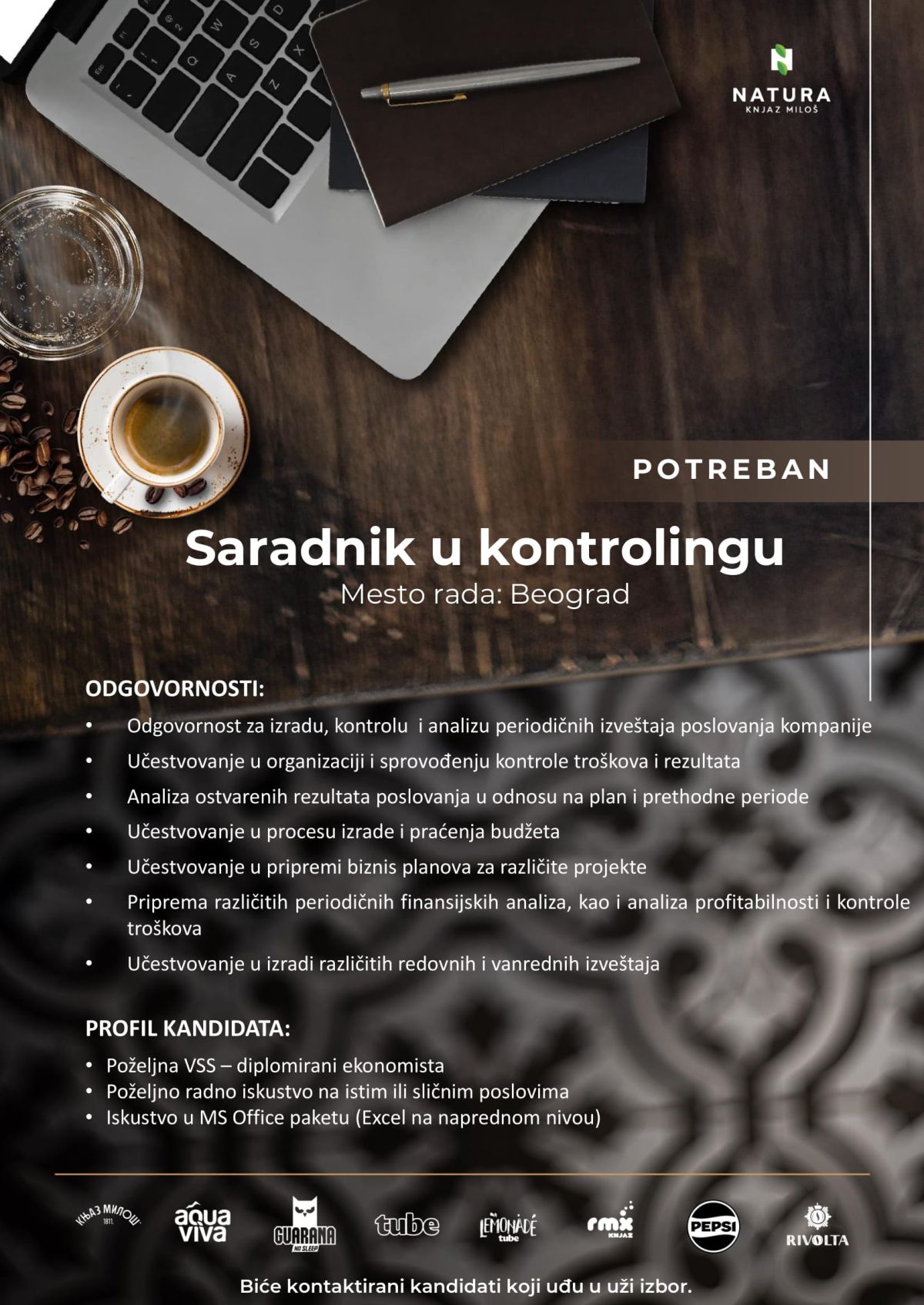 NATURA
KNJAZ MILOŠ

POTREBAN

Saradnik u kontrolingu
Mesto rada: Beograd

ODGOVORNOSTI:
• Odgovornost za izradu, kontrolu i analizu periodičnih izveštaja poslovanja kompanije
• Učestvovanje u organizaciji i sprovođenju kontrole troškova i rezultata
• Analiza ostvarenih rezultata poslovanja u odnosu na plan i prethodne periode
• Učestvovanje u procesu izrade i praćenja budžeta
• Učestvovanje u pripremi biznis planova za različite projekte
• Priprema različitih periodičnih finansijskih analiza, kao i analiza profitabilnosti i kontrole troškova
• Učestvovanje u izradi različitih redovnih i vanrednih izveštaja

PROFIL KANDIDATA:
• Poželjna VSS – diplomirani ekonomista
• Poželjno radno iskustvo na istim ili sličnim poslovima
• Iskustvo u MS Office paketu (Excel na naprednom nivou)

КЊАЗ МИЛОШ 1811. aqua viva GUARANA NO SLEEP tube LEMONADE tube rmx KNJAZ PEPSI RIVOLTA

Biće kontaktirani kandidati koji uđu u uži izbor.